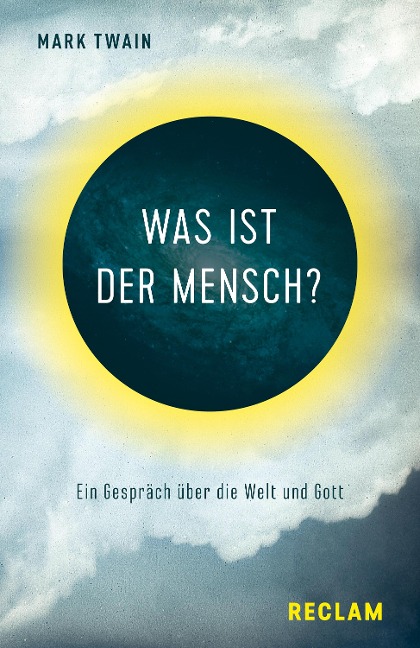 MARK TWAIN

WAS IST DER MENSCH?

Ein Gespräch über die Welt und Gott

RECLAM